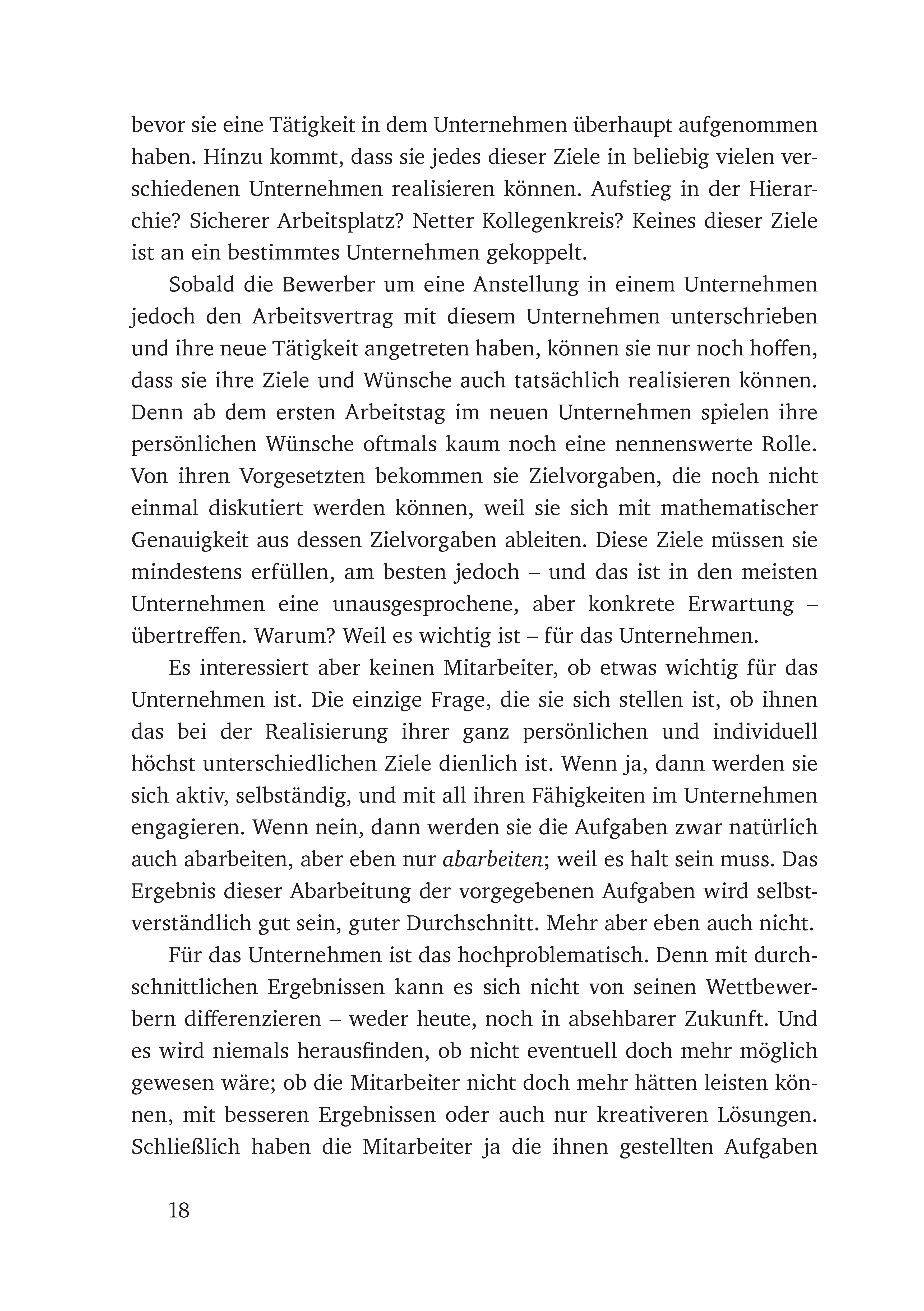 bevor sie eine Tätigkeit in dem Unternehmen überhaupt aufgenommen haben. Hinzu kommt, dass sie jedes dieser Ziele in beliebig vielen verschiedenen Unternehmen realisieren können. Aufstieg in der Hierarchie? Sicherer Arbeitsplatz? Netter Kollegenkreis? Keines dieser Ziele ist an ein bestimmtes Unternehmen gekoppelt.

Sobald die Bewerber um eine Anstellung in einem Unternehmen jedoch den Arbeitsvertrag mit diesem Unternehmen unterschrieben und ihre neue Tätigkeit angetreten haben, können sie nur noch hoffen, dass sie ihre Ziele und Wünsche auch tatsächlich realisieren können. Denn ab dem ersten Arbeitstag im neuen Unternehmen spielen ihre persönlichen Wünsche oftmals kaum noch eine nennenswerte Rolle. Von ihren Vorgesetzten bekommen sie Zielvorgaben, die noch nicht einmal diskutiert werden können, weil sie sich mit mathematischer Genauigkeit aus dessen Zielvorgaben ableiten. Diese Ziele müssen sie mindestens erfüllen, am besten jedoch – und das ist in den meisten Unternehmen eine unausgesprochene, aber konkrete Erwartung – übertreffen. Warum? Weil es wichtig ist – für das Unternehmen.

Es interessiert aber keinen Mitarbeiter, ob etwas wichtig für das Unternehmen ist. Die einzige Frage, die sie sich stellen ist, ob ihnen das bei der Realisierung ihrer ganz persönlichen und individuell höchst unterschiedlichen Ziele dienlich ist. Wenn ja, dann werden sie sich aktiv, selbständig, und mit all ihren Fähigkeiten im Unternehmen engagieren. Wenn nein, dann werden sie die Aufgaben zwar natürlich auch abarbeiten, aber eben nur abarbeiten; weil es halt sein muss. Das Ergebnis dieser Abarbeitung der vorgegebenen Aufgaben wird selbstverständlich gut sein, guter Durchschnitt. Mehr aber eben auch nicht.

Für das Unternehmen ist das hochproblematisch. Denn mit durchschnittlichen Ergebnissen kann es sich nicht von seinen Wettbewerbern differenzieren – weder heute, noch in absehbarer Zukunft. Und es wird niemals herausfinden, ob nicht eventuell doch mehr möglich gewesen wäre; ob die Mitarbeiter nicht doch mehr hätten leisten können, mit besseren Ergebnissen oder auch nur kreativeren Lösungen. Schließlich haben die Mitarbeiter ja die ihnen gestellten Aufgaben

18